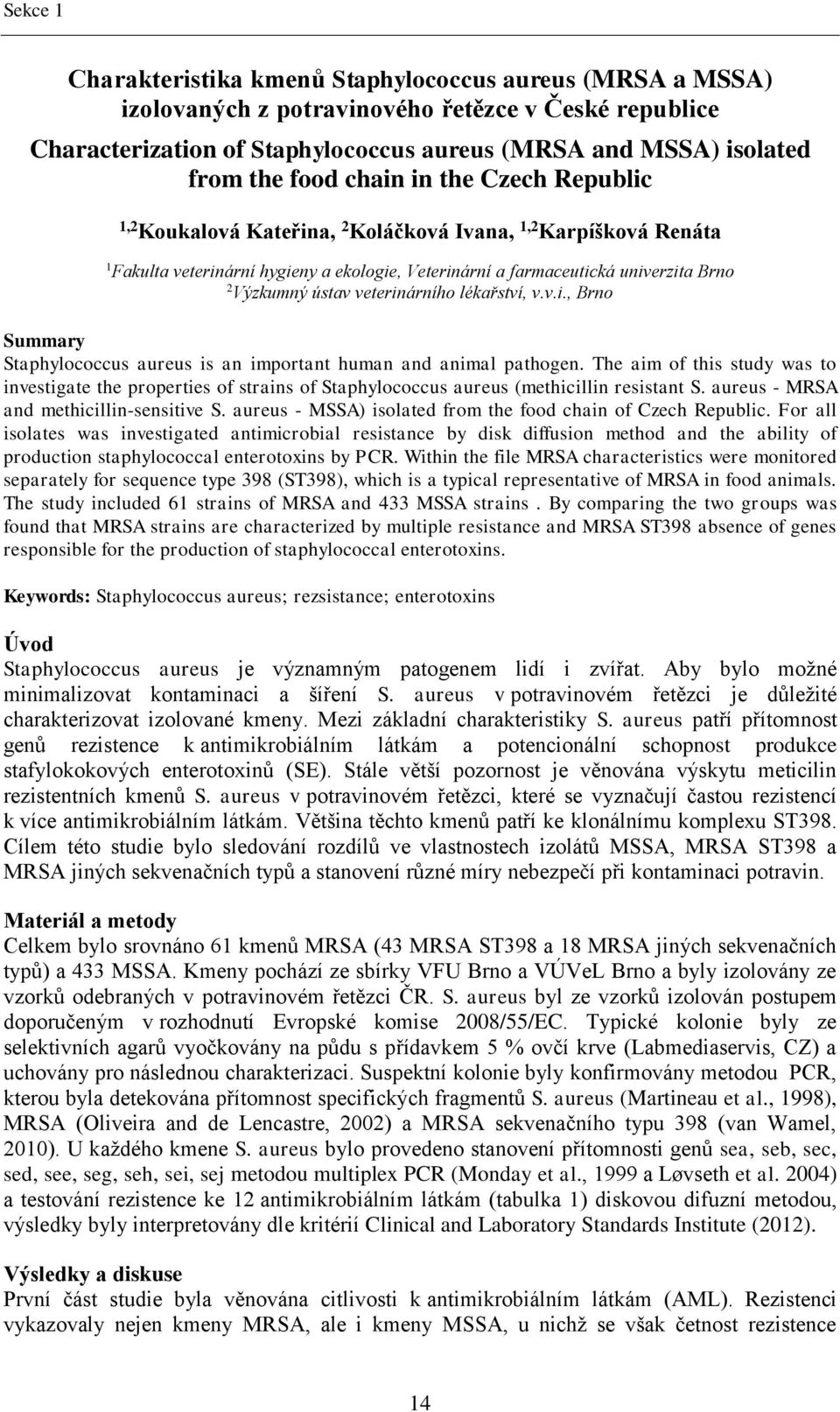 Sekce 1

Charakteristika kmenů Staphylococcus aureus (MRSA a MSSA) izolovaných z potravinového řetězce v České republice

Characterization of Staphylococcus aureus (MRSA and MSSA) isolated from the food chain in the Czech Republic

$^{1,2}$Koukalová Kateřina, $^{2}$Koláčková Ivana, $^{1,2}$Karpíšková Renáta

$^{1}$Fakulta veterinární hygieny a ekologie, Veterinární a farmaceutická univerzita Brno
$^{2}$Výzkumný ústav veterinárního lékařství, v.v.i., Brno

Summary
Staphylococcus aureus is an important human and animal pathogen. The aim of this study was to investigate the properties of strains of Staphylococcus aureus (methicillin resistant S. aureus - MRSA and methicillin-sensitive S. aureus - MSSA) isolated from the food chain of Czech Republic. For all isolates was investigated antimicrobial resistance by disk diffusion method and the ability of production staphylococcal enterotoxins by PCR. Within the file MRSA characteristics were monitored separately for sequence type 398 (ST398), which is a typical representative of MRSA in food animals. The study included 61 strains of MRSA and 433 MSSA strains . By comparing the two groups was found that MRSA strains are characterized by multiple resistance and MRSA ST398 absence of genes responsible for the production of staphylococcal enterotoxins.

Keywords: Staphylococcus aureus; rezsistance; enterotoxins

Úvod
Staphylococcus aureus je významným patogenem lidí i zvířat. Aby bylo možné minimalizovat kontaminaci a šíření S. aureus v potravinovém řetězci je důležité charakterizovat izolované kmeny. Mezi základní charakteristiky S. aureus patří přítomnost genů rezistence k antimikrobiálním látkám a potencionální schopnost produkce stafylokokových enterotoxinů (SE). Stále větší pozornost je věnována výskytu meticilin rezistentních kmenů S. aureus v potravinovém řetězci, které se vyznačují častou rezistencí k více antimikrobiálním látkám. Většina těchto kmenů patří ke klonálnímu komplexu ST398. Cílem této studie bylo sledování rozdílů ve vlastnostech izolátů MSSA, MRSA ST398 a MRSA jiných sekvenačních typů a stanovení různé míry nebezpečí při kontaminaci potravin.

Materiál a metody
Celkem bylo srovnáno 61 kmenů MRSA (43 MRSA ST398 a 18 MRSA jiných sekvenačních typů) a 433 MSSA. Kmeny pochází ze sbírky VFU Brno a VÚVeL Brno a byly izolovány ze vzorků odebraných v potravinovém řetězci ČR. S. aureus byl ze vzorků izolován postupem doporučeným v rozhodnutí Evropské komise 2008/55/EC. Typické kolonie byly ze selektivních agarů vyočkovány na půdu s přídavkem 5 % ovčí krve (Labmediaservis, CZ) a uchovány pro následnou charakterizaci. Suspektní kolonie byly konfirmovány metodou PCR, kterou byla detekována přítomnost specifických fragmentů S. aureus (Martineau et al., 1998), MRSA (Oliveira and de Lencastre, 2002) a MRSA sekvenačního typu 398 (van Wamel, 2010). U každého kmene S. aureus bylo provedeno stanovení přítomnosti genů sea, seb, sec, sed, see, seg, seh, sei, sej metodou multiplex PCR (Monday et al., 1999 a Løvseth et al. 2004) a testování rezistence ke 12 antimikrobiálním látkám (tabulka 1) diskovou difuzní metodou, výsledky byly interpretovány dle kritérií Clinical and Laboratory Standards Institute (2012).

Výsledky a diskuse
První část studie byla věnována citlivosti k antimikrobiálním látkám (AML). Rezistenci vykazovaly nejen kmeny MRSA, ale i kmeny MSSA, u nichž se však četnost rezistence

14